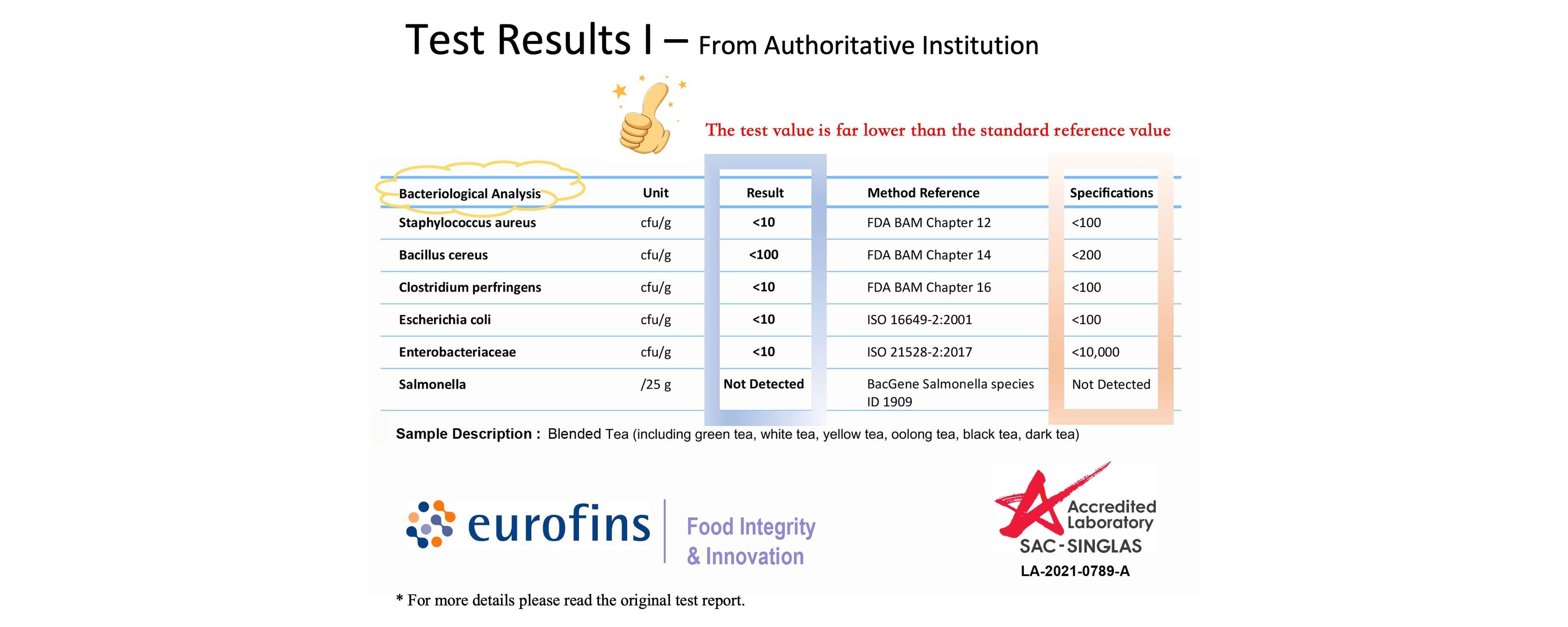 Test Results I – From Authoritative Institution

The test value is far lower than the standard reference value

| Bacteriological Analysis | Unit | Result | Method Reference | Specifications |
|---|---|---|---|---|
| Staphylococcus aureus | cfu/g | <10 | FDA BAM Chapter 12 | <100 |
| Bacillus cereus | cfu/g | <100 | FDA BAM Chapter 14 | <200 |
| Clostridium perfringens | cfu/g | <10 | FDA BAM Chapter 16 | <100 |
| Escherichia coli | cfu/g | <10 | ISO 16649-2:2001 | <100 |
| Enterobacteriaceae | cfu/g | <10 | ISO 21528-2:2017 | <10,000 |
| Salmonella | /25 g | Not Detected | BacGene Salmonella species ID 1909 | Not Detected |

Sample Description : Blended Tea (including green tea, white tea, yellow tea, oolong tea, black tea, dark tea)

eurofins Food Integrity & Innovation

Accredited Laboratory SAC-SINGLAS
LA-2021-0789-A

* For more details please read the original test report.